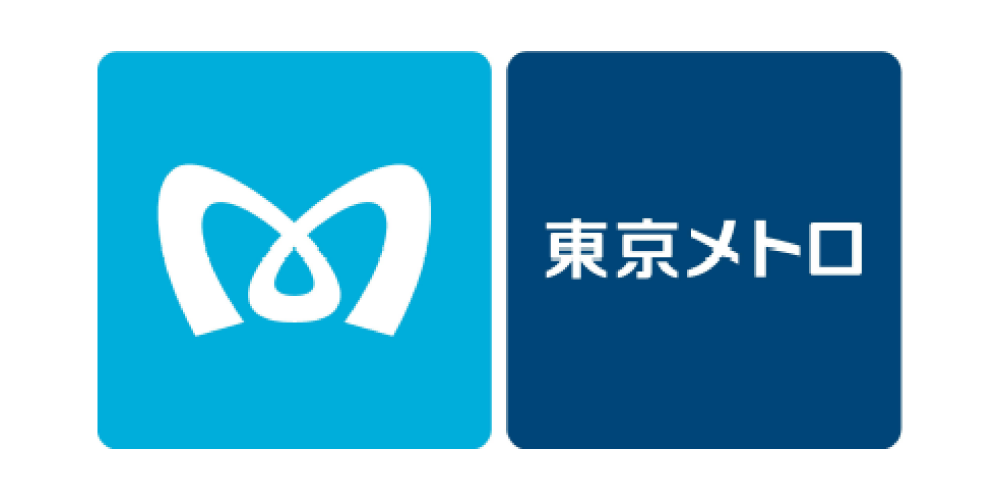 東京メトロ